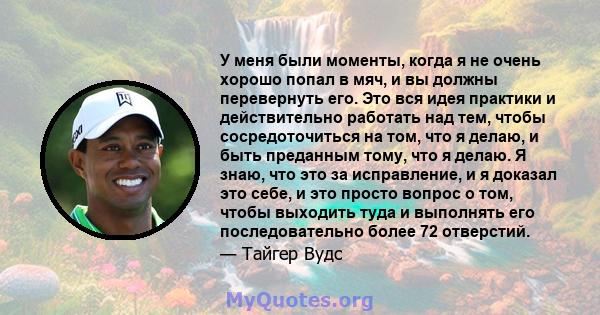 У меня были моменты, когда я не очень хорошо попал в мяч, и вы должны перевернуть его. Это вся идея практики и действительно работать над тем, чтобы сосредоточиться на том, что я делаю, и быть преданным тому, что я делаю. Я знаю, что это за исправление, и я доказал это себе, и это просто вопрос о том, чтобы выходить туда и выполнять его последовательно более 72 отверстий.
— Тайгер Вудс

MyQuotes.org